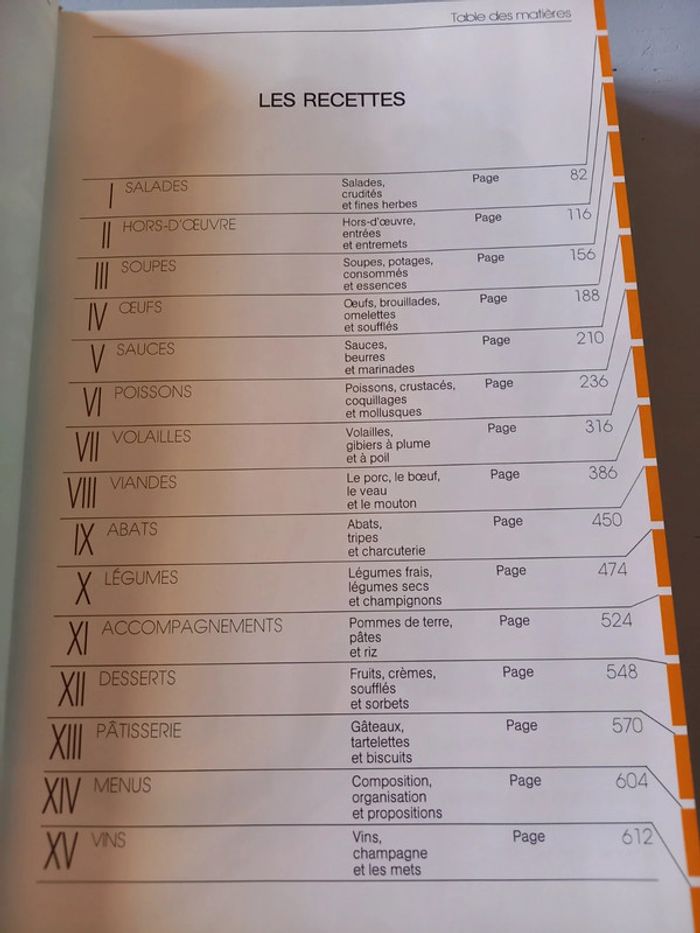 Table des matières

LES RECETTES

I SALADES
Salades, crudités et fines herbes
Page 82

II HORS-D'ŒUVRE
Hors-d'œuvre, entrées et entremets
Page 116

III SOUPES
Soupes, potages, consommés et essences
Page 156

IV ŒUFS
Œufs, brouillades, omelettes et soufflés
Page 188

V SAUCES
Sauces, beurres et marinades
Page 210

VI POISSONS
Poissons, crustacés, coquillages et mollusques
Page 236

VII VOLAILLES
Volailles, gibiers à plume et à poil
Page 316

VIII VIANDES
Le porc, le bœuf, le veau et le mouton
Page 386

IX ABATS
Abats, tripes et charcuterie
Page 450

X LÉGUMES
Légumes frais, légumes secs et champignons
Page 474

XI ACCOMPAGNEMENTS
Pommes de terre, pâtes et riz
Page 524

XII DESSERTS
Fruits, crèmes, soufflés et sorbets
Page 548

XIII PÂTISSERIE
Gâteaux, tartelettes et biscuits
Page 570

XIV MENUS
Composition, organisation et propositions
Page 604

XV VINS
Vins, champagne et les mets
Page 612